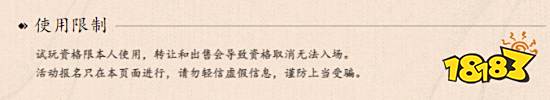 使用限制

试玩资格限本人使用，转让和出售会导致资格取消无法入场。
活动报名只在本页面进行，请勿轻信虚假信息，谨防上当受骗。

18183